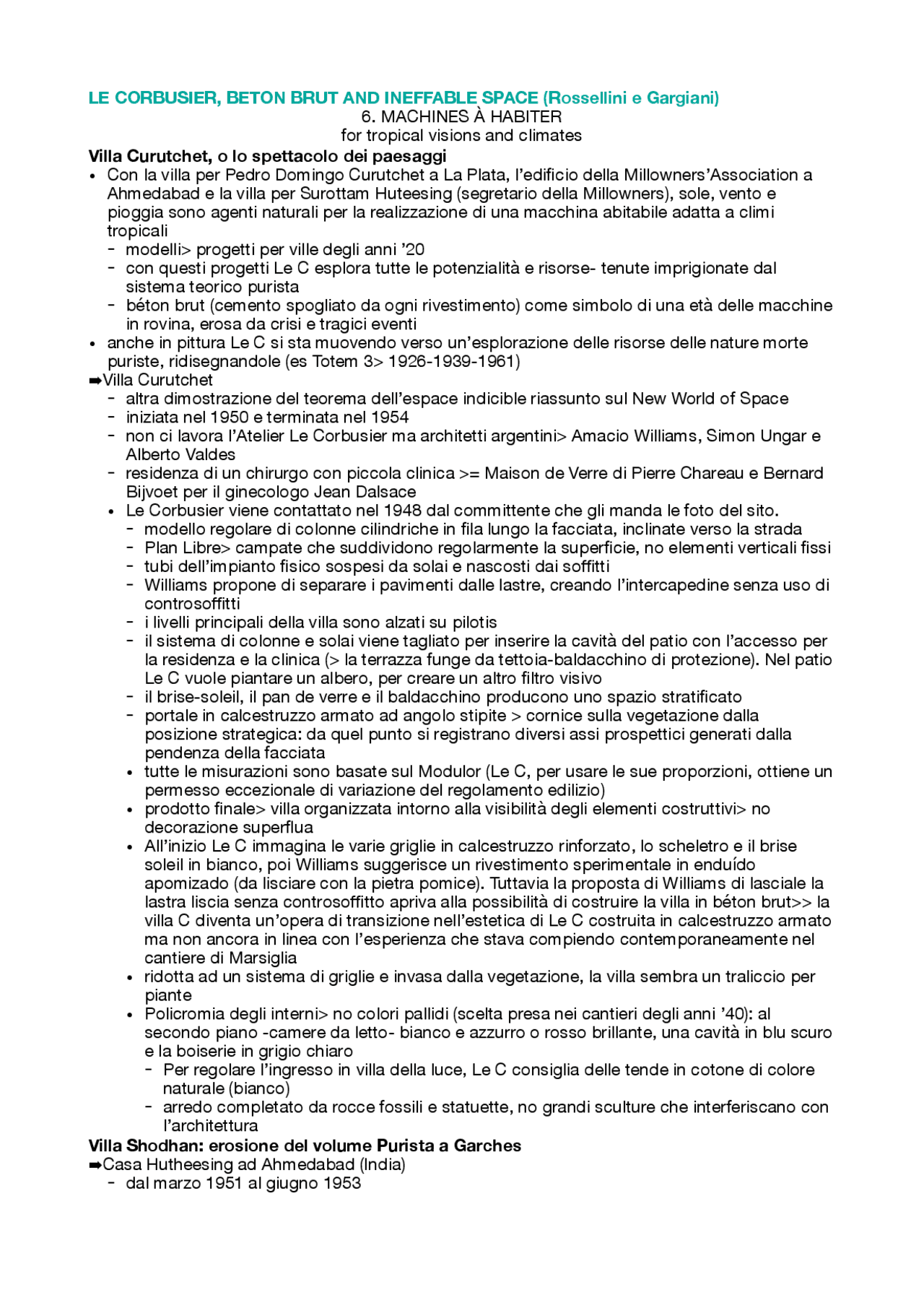 LE CORBUSIER, BETON BRUT AND INEFFABLE SPACE (Rossellini e Gargiani)
6. MACHINES À HABITER
for tropical visions and climates

Villa Curutchet, o lo spettacolo dei paesaggi
• Con la villa per Pedro Domingo Curutchet a La Plata, l'edificio della Millowners'Association a Ahmedabad e la villa per Surottam Huteesing (segretario della Millowners), sole, vento e pioggia sono agenti naturali per la realizzazione di una macchina abitabile adatta a climi tropicali
- modelli> progetti per ville degli anni '20
- con questi progetti Le C esplora tutte le potenzialità e risorse- tenute imprigionate dal sistema teorico purista
- béton brut (cemento spogliato da ogni rivestimento) come simbolo di una età delle macchine in rovina, erosa da crisi e tragici eventi
• anche in pittura Le C si sta muovendo verso un'esplorazione delle risorse delle nature morte puriste, ridisegnandole (es Totem 3> 1926-1939-1961)
➡Villa Curutchet
- altra dimostrazione del teorema dell'espace indicible riassunto sul New World of Space
- iniziata nel 1950 e terminata nel 1954
- non ci lavora l'Atelier Le Corbusier ma architetti argentini> Amacio Williams, Simon Ungar e Alberto Valdes
- residenza di un chirurgo con piccola clinica >= Maison de Verre di Pierre Chareau e Bernard Bijvoet per il ginecologo Jean Dalsace
• Le Corbusier viene contattato nel 1948 dal committente che gli manda le foto del sito.
- modello regolare di colonne cilindriche in fila lungo la facciata, inclinate verso la strada
- Plan Libre> campate che suddividono regolarmente la superficie, no elementi verticali fissi
- tubi dell'impianto fisico sospesi da solai e nascosti dai soffitti
- Williams propone di separare i pavimenti dalle lastre, creando l'intercapedine senza uso di controsoffitti
- i livelli principali della villa sono alzati su pilotis
- il sistema di colonne e solai viene tagliato per inserire la cavità del patio con l'accesso per la residenza e la clinica (> la terrazza funge da tettoia-baldacchino di protezione). Nel patio Le C vuole piantare un albero, per creare un altro filtro visivo
- il brise-soleil, il pan de verre e il baldacchino producono uno spazio stratificato
- portale in calcestruzzo armato ad angolo stipite > cornice sulla vegetazione dalla posizione strategica: da quel punto si registrano diversi assi prospettici generati dalla pendenza della facciata
• tutte le misurazioni sono basate sul Modulor (Le C, per usare le sue proporzioni, ottiene un permesso eccezionale di variazione del regolamento edilizio)
• prodotto finale> villa organizzata intorno alla visibilità degli elementi costruttivi> no decorazione superflua
• All'inizio Le C immagina le varie griglie in calcestruzzo rinforzato, lo scheletro e il brise soleil in bianco, poi Williams suggerisce un rivestimento sperimentale in enduído apomizado (da lisciare con la pietra pomice). Tuttavia la proposta di Williams di lasciale la lastra liscia senza controsoffitto apriva alla possibilità di costruire la villa in béton brut>> la villa C diventa un'opera di transizione nell'estetica di Le C costruita in calcestruzzo armato ma non ancora in linea con l'esperienza che stava compiendo contemporaneamente nel cantiere di Marsiglia
• ridotta ad un sistema di griglie e invasa dalla vegetazione, la villa sembra un traliccio per piante
• Policromia degli interni> no colori pallidi (scelta presa nei cantieri degli anni '40): al secondo piano -camere da letto- bianco e azzurro o rosso brillante, una cavità in blu scuro e la boiserie in grigio chiaro
- Per regolare l'ingresso in villa della luce, Le C consiglia delle tende in cotone di colore naturale (bianco)
- arredo completato da rocce fossili e statuette, no grandi sculture che interferiscano con l'architettura

Villa Shodhan: erosione del volume Purista a Garches
➡Casa Hutheesing ad Ahmedabad (India)
- dal marzo 1951 al giugno 1953